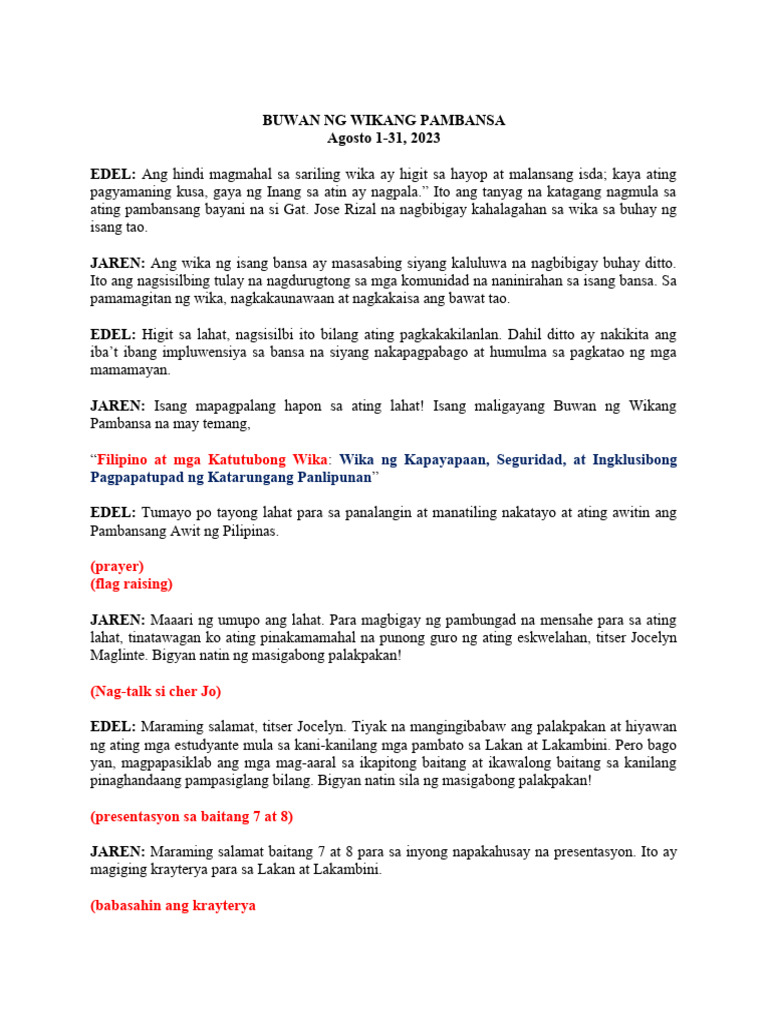 BUWAN NG WIKANG PAMBANSA
Agosto 1-31, 2023

EDEL: Ang hindi magmahal sa sariling wika ay higit sa hayop at malansang isda; kaya ating pagyamaning kusa, gaya ng Inang sa atin ay nagpala." Ito ang tanyag na katagang nagmula sa ating pambansang bayani na si Gat. Jose Rizal na nagbibigay kahalagahan sa wika sa buhay ng isang tao.

JAREN: Ang wika ng isang bansa ay masasabing siyang kaluluwa na nagbibigay buhay ditto. Ito ang nagsisilbing tulay na nagdurugtong sa mga komunidad na naninirahan sa isang bansa. Sa pamamagitan ng wika, nagkakaunawaan at nagkakaisa ang bawat tao.

EDEL: Higit sa lahat, nagsisilbi ito bilang ating pagkakakilanlan. Dahil ditto ay nakikita ang iba't ibang impluwensiya sa bansa na siyang nakapagpabago at humulma sa pagkatao ng mga mamamayan.

JAREN: Isang mapagpalang hapon sa ating lahat! Isang maligayang Buwan ng Wikang Pambansa na may temang,

"Filipino at mga Katutubong Wika: Wika ng Kapayapaan, Seguridad, at Ingklusibong Pagpapatupad ng Katarungang Panlipunan"

EDEL: Tumayo po tayong lahat para sa panalangin at manatiling nakatayo at ating awitin ang Pambansang Awit ng Pilipinas.

(prayer)
(flag raising)

JAREN: Maaari ng umupo ang lahat. Para magbigay ng pambungad na mensahe para sa ating lahat, tinatawagan ko ating pinakamamahal na punong guro ng ating eskwelahan, titser Jocelyn Maglinte. Bigyan natin ng masigabong palakpakan!

(Nag-talk si cher Jo)

EDEL: Maraming salamat, titser Jocelyn. Tiyak na mangingibabaw ang palakpakan at hiyawan ng ating mga estudyante mula sa kani-kanilang mga pambato sa Lakan at Lakambini. Pero bago yan, magpapasiklab ang mga mag-aaral sa ikapitong baitang at ikawalong baitang sa kanilang pinaghandaang pampasiglang bilang. Bigyan natin sila ng masigabong palakpakan!

(presentasyon sa baitang 7 at 8)

JAREN: Maraming salamat baitang 7 at 8 para sa inyong napakahusay na presentasyon. Ito ay magiging krayterya para sa Lakan at Lakambini.

(babasahin ang krayterya